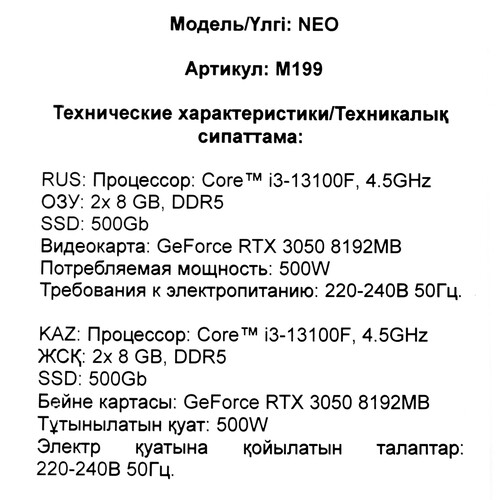 Модель/Үлгі: NEO

Артикул: M199

Технические характеристики/Техникалық сипаттама:

RUS: Процессор: Core™ i3-13100F, 4.5GHz
ОЗУ: 2x 8 GB, DDR5
SSD: 500Gb
Видеокарта: GeForce RTX 3050 8192MB
Потребляемая мощность: 500W
Требования к электропитанию: 220-240В 50Гц.

KAZ: Процессор: Core™ i3-13100F, 4.5GHz
ЖСҚ: 2x 8 GB, DDR5
SSD: 500Gb
Бейне картасы: GeForce RTX 3050 8192MB
Тұтынылатын қуат: 500W
Электр қуатына қойылатын талаптар: 220-240В 50Гц.